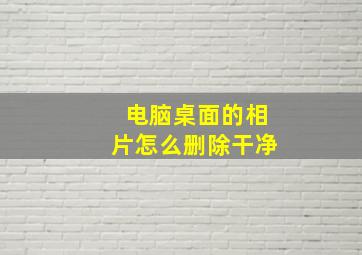 电脑桌面的相片怎么删除干净